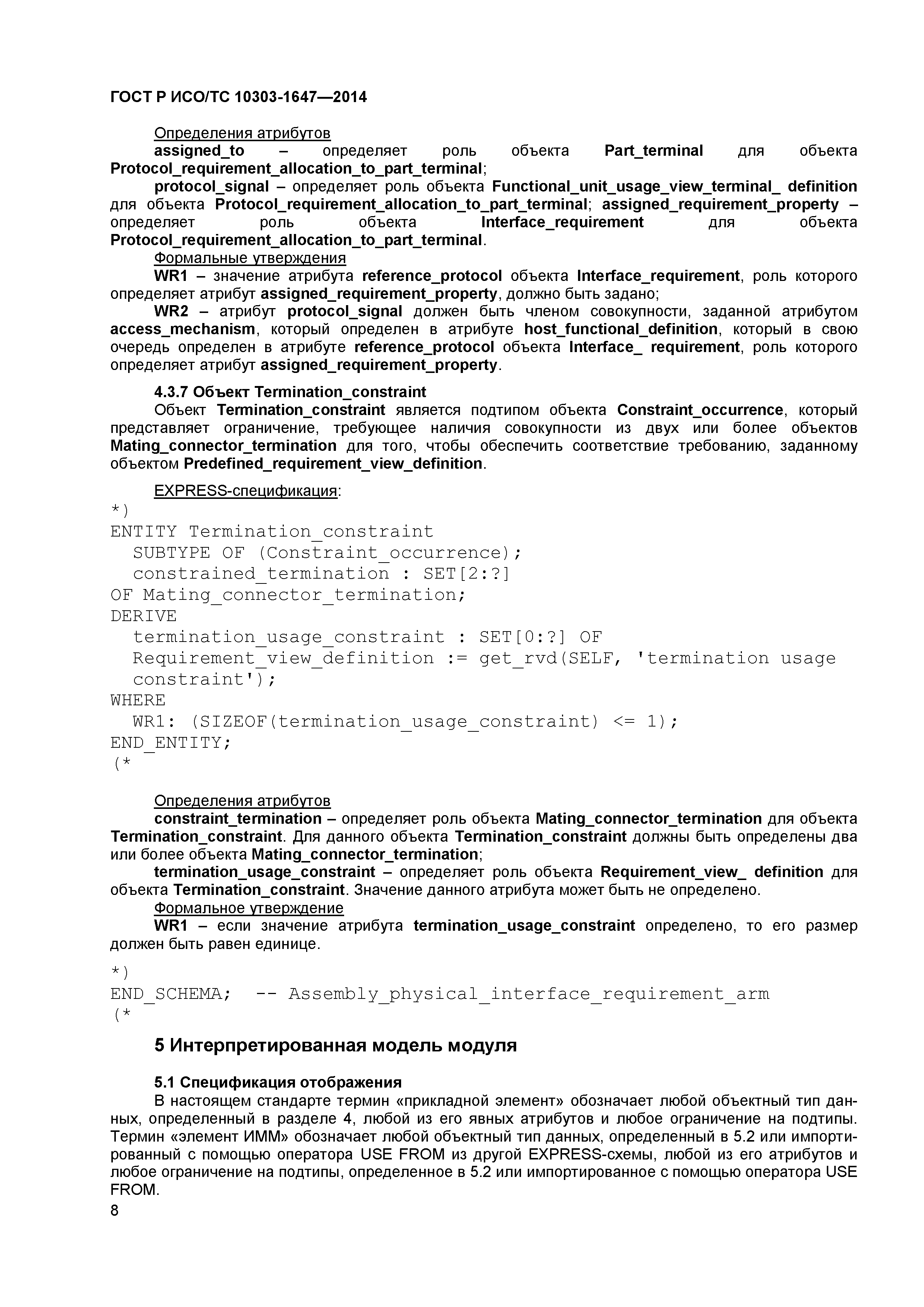 ГОСТ Р ИСО/ТС 10303-1647—2014

Определения атрибутов

assigned_to – определяет роль объекта Part_terminal для объекта Protocol_requirement_allocation_to_part_terminal;

protocol_signal – определяет роль объекта Functional_unit_usage_view_terminal_ definition для объекта Protocol_requirement_allocation_to_part_terminal; assigned_requirement_property – определяет роль объекта Interface_requirement для объекта Protocol_requirement_allocation_to_part_terminal.

Формальные утверждения

WR1 – значение атрибута reference_protocol объекта Interface_requirement, роль которого определяет атрибут assigned_requirement_property, должно быть задано;

WR2 – атрибут protocol_signal должен быть членом совокупности, заданной атрибутом access_mechanism, который определен в атрибуте host_functional_definition, который в свою очередь определен в атрибуте reference_protocol объекта Interface_ requirement, роль которого определяет атрибут assigned_requirement_property.

4.3.7 Объект Termination_constraint

Объект Termination_constraint является подтипом объекта Constraint_occurrence, который представляет ограничение, требующее наличия совокупности из двух или более объектов Mating_connector_termination для того, чтобы обеспечить соответствие требованию, заданному объектом Predefined_requirement_view_definition.

EXPRESS-спецификация:

*)
ENTITY Termination_constraint
  SUBTYPE OF (Constraint_occurrence);
  constrained_termination : SET[2:?]
OF Mating_connector_termination;
DERIVE
  termination_usage_constraint : SET[0:?] OF
  Requirement_view_definition := get_rvd(SELF, 'termination usage
  constraint');
WHERE
  WR1: (SIZEOF(termination_usage_constraint) <= 1);
END_ENTITY;
(*

Определения атрибутов

constraint_termination – определяет роль объекта Mating_connector_termination для объекта Termination_constraint. Для данного объекта Termination_constraint должны быть определены два или более объекта Mating_connector_termination;

termination_usage_constraint – определяет роль объекта Requirement_view_ definition для объекта Termination_constraint. Значение данного атрибута может быть не определено.

Формальное утверждение

WR1 – если значение атрибута termination_usage_constraint определено, то его размер должен быть равен единице.

*)
END_SCHEMA;  -- Assembly_physical_interface_requirement_arm
(*

5 Интерпретированная модель модуля

5.1 Спецификация отображения

В настоящем стандарте термин «прикладной элемент» обозначает любой объектный тип данных, определенный в разделе 4, любой из его явных атрибутов и любое ограничение на подтипы. Термин «элемент ИММ» обозначает любой объектный тип данных, определенный в 5.2 или импортированный с помощью оператора USE FROM из другой EXPRESS-схемы, любой из его атрибутов и любое ограничение на подтипы, определенное в 5.2 или импортированное с помощью оператора USE FROM.

8